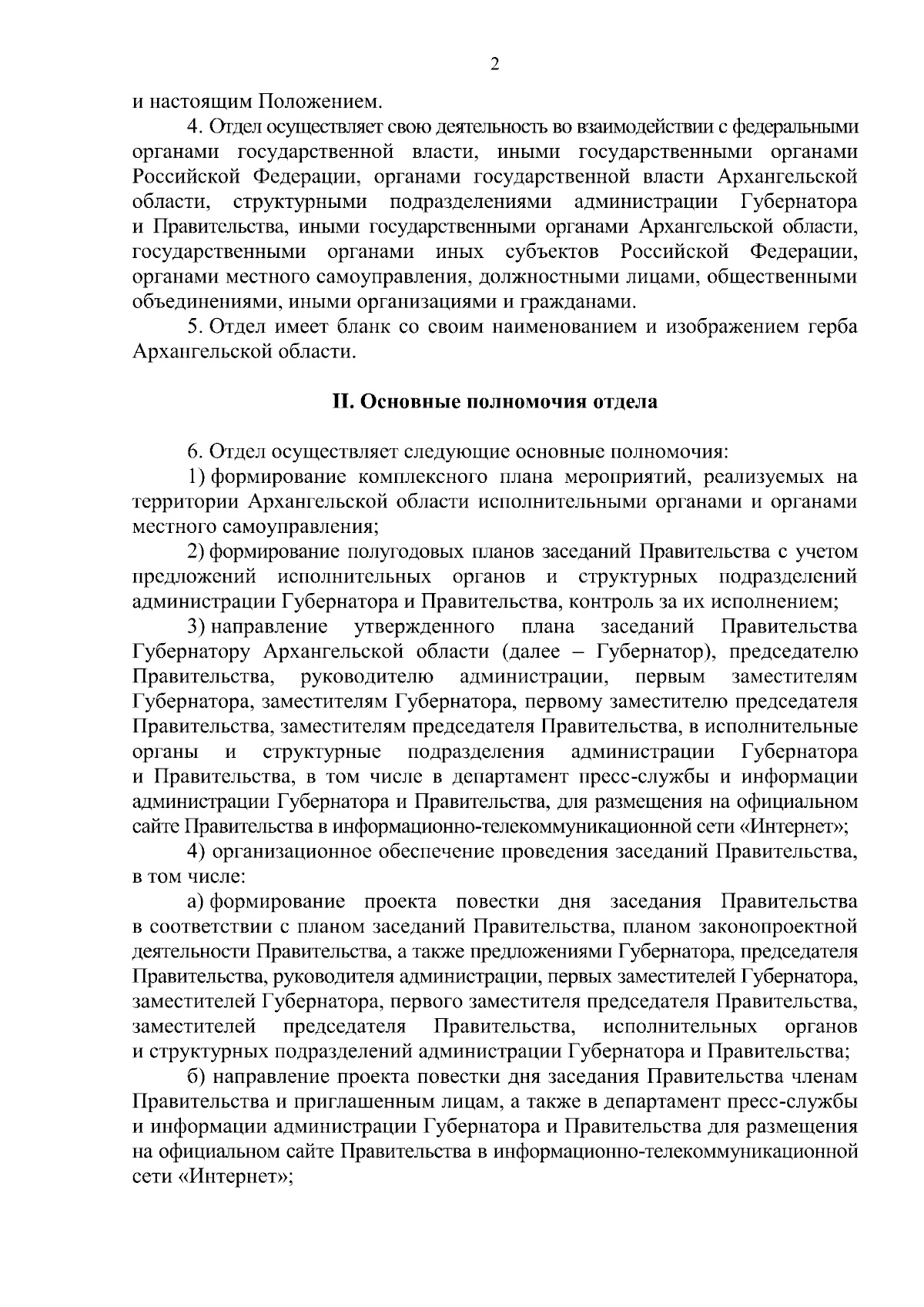 2

и настоящим Положением.

4. Отдел осуществляет свою деятельность во взаимодействии с федеральными органами государственной власти, иными государственными органами Российской Федерации, органами государственной власти Архангельской области, структурными подразделениями администрации Губернатора и Правительства, иными государственными органами Архангельской области, государственными органами иных субъектов Российской Федерации, органами местного самоуправления, должностными лицами, общественными объединениями, иными организациями и гражданами.

5. Отдел имеет бланк со своим наименованием и изображением герба Архангельской области.

II. Основные полномочия отдела

6. Отдел осуществляет следующие основные полномочия:

1) формирование комплексного плана мероприятий, реализуемых на территории Архангельской области исполнительными органами и органами местного самоуправления;

2) формирование полугодовых планов заседаний Правительства с учетом предложений исполнительных органов и структурных подразделений администрации Губернатора и Правительства, контроль за их исполнением;

3) направление утвержденного плана заседаний Правительства Губернатору Архангельской области (далее – Губернатор), председателю Правительства, руководителю администрации, первым заместителям Губернатора, заместителям Губернатора, первому заместителю председателя Правительства, заместителям председателя Правительства, в исполнительные органы и структурные подразделения администрации Губернатора и Правительства, в том числе в департамент пресс-службы и информации администрации Губернатора и Правительства, для размещения на официальном сайте Правительства в информационно-телекоммуникационной сети «Интернет»;

4) организационное обеспечение проведения заседаний Правительства, в том числе:

а) формирование проекта повестки дня заседания Правительства в соответствии с планом заседаний Правительства, планом законопроектной деятельности Правительства, а также предложениями Губернатора, председателя Правительства, руководителя администрации, первых заместителей Губернатора, заместителей Губернатора, первого заместителя председателя Правительства, заместителей председателя Правительства, исполнительных органов и структурных подразделений администрации Губернатора и Правительства;

б) направление проекта повестки дня заседания Правительства членам Правительства и приглашенным лицам, а также в департамент пресс-службы и информации администрации Губернатора и Правительства для размещения на официальном сайте Правительства в информационно-телекоммуникационной сети «Интернет»;